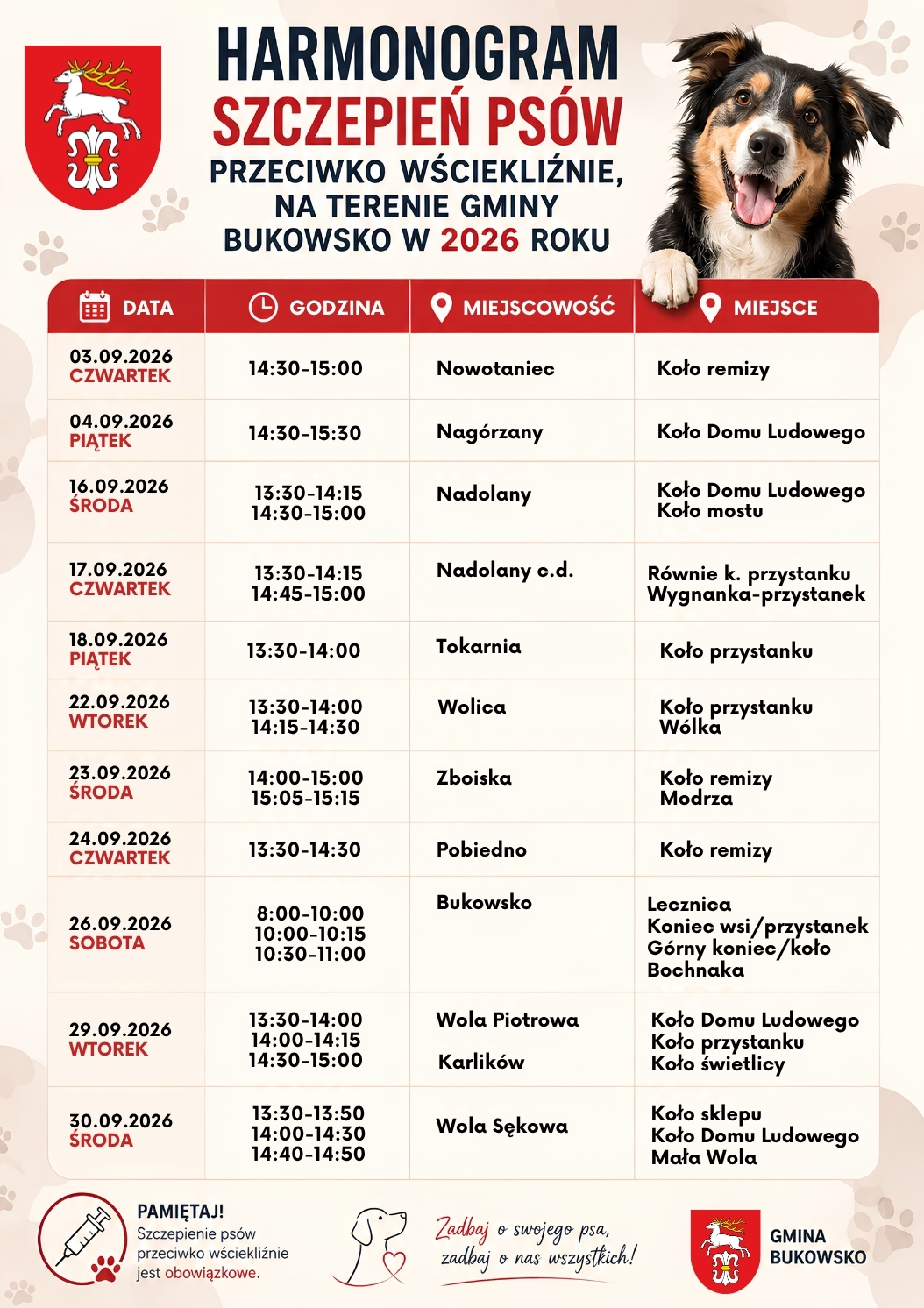 HARMONOGRAM
SZCZEPIEŃ PSÓW
PRZECIWKO WŚCIEKLIŹNIE, NA TERENIE GMINY BUKOWSKO W 2026 ROKU

| DATA | GODZINA | MIEJSCOWOŚĆ | MIEJSCE |
|---|---|---|---|
| 03.09.2026 CZWARTEK | 14:30-15:00 | Nowotaniec | Koło remizy |
| 04.09.2026 PIĄTEK | 14:30-15:30 | Nagórzany | Koło Domu Ludowego |
| 16.09.2026 ŚRODA | 13:30-14:15 14:30-15:00 | Nadolany | Koło Domu Ludowego Koło mostu |
| 17.09.2026 CZWARTEK | 13:30-14:15 14:45-15:00 | Nadolany c.d. | Równie k. przystanku Wygnanka-przystanek |
| 18.09.2026 PIĄTEK | 13:30-14:00 | Tokarnia | Koło przystanku |
| 22.09.2026 WTOREK | 13:30-14:00 14:15-14:30 | Wolica | Koło przystanku Wólka |
| 23.09.2026 ŚRODA | 14:00-15:00 15:05-15:15 | Zboiska | Koło remizy Modrza |
| 24.09.2026 CZWARTEK | 13:30-14:30 | Pobiedno | Koło remizy |
| 26.09.2026 SOBOTA | 8:00-10:00 10:00-10:15 10:30-11:00 | Bukowsko | Lecznica Koniec wsi/przystanek Górny koniec/koło Bochnaka |
| 29.09.2026 WTOREK | 13:30-14:00 14:00-14:15 14:30-15:00 | Wola Piotrowa Karlików | Koło Domu Ludowego Koło przystanku Koło świetlicy |
| 30.09.2026 ŚRODA | 13:30-13:50 14:00-14:30 14:40-14:50 | Wola Sękowa | Koło sklepu Koło Domu Ludowego Mała Wola |

PAMIĘTAJ!
Szczepienie psów przeciwko wściekliźnie jest obowiązkowe.

Zadbaj o swojego psa, zadbaj o nas wszystkich!

GMINA BUKOWSKO